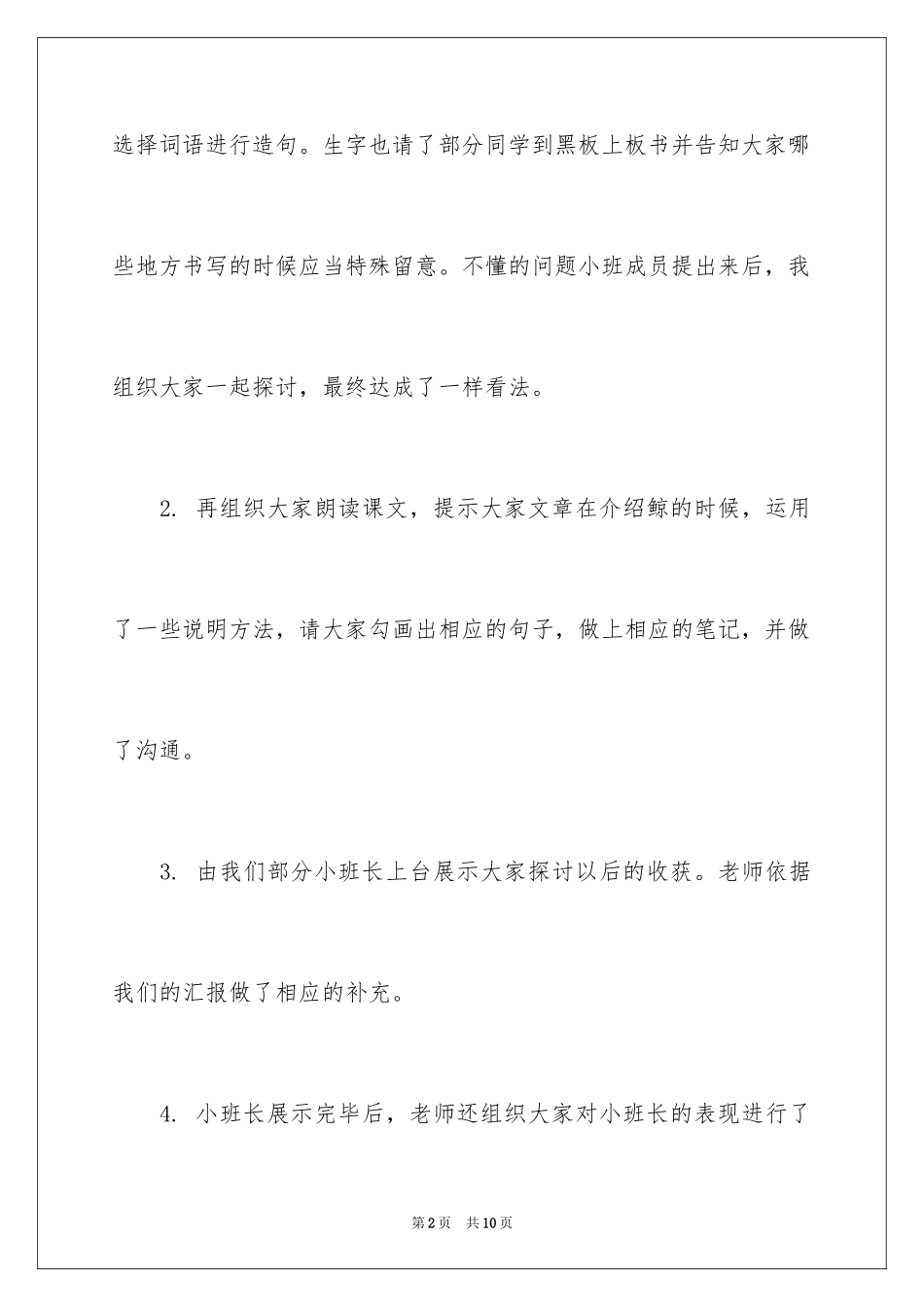 选择词语进行造句。生字也请了部分同学到黑板上板书并告知大家哪些地方书写的时候应当特殊留意。不懂的问题小班成员提出来后，我组织大家一起探讨，最终达成了一样看法。

2. 再组织大家朗读课文，提示大家文章在介绍鲸的时候，运用了一些说明方法，请大家勾画出相应的句子，做上相应的笔记，并做了沟通。

3. 由我们部分小班长上台展示大家探讨以后的收获。老师依据我们的汇报做了相应的补充。

4. 小班长展示完毕后，老师还组织大家对小班长的表现进行了

第2页　共10页